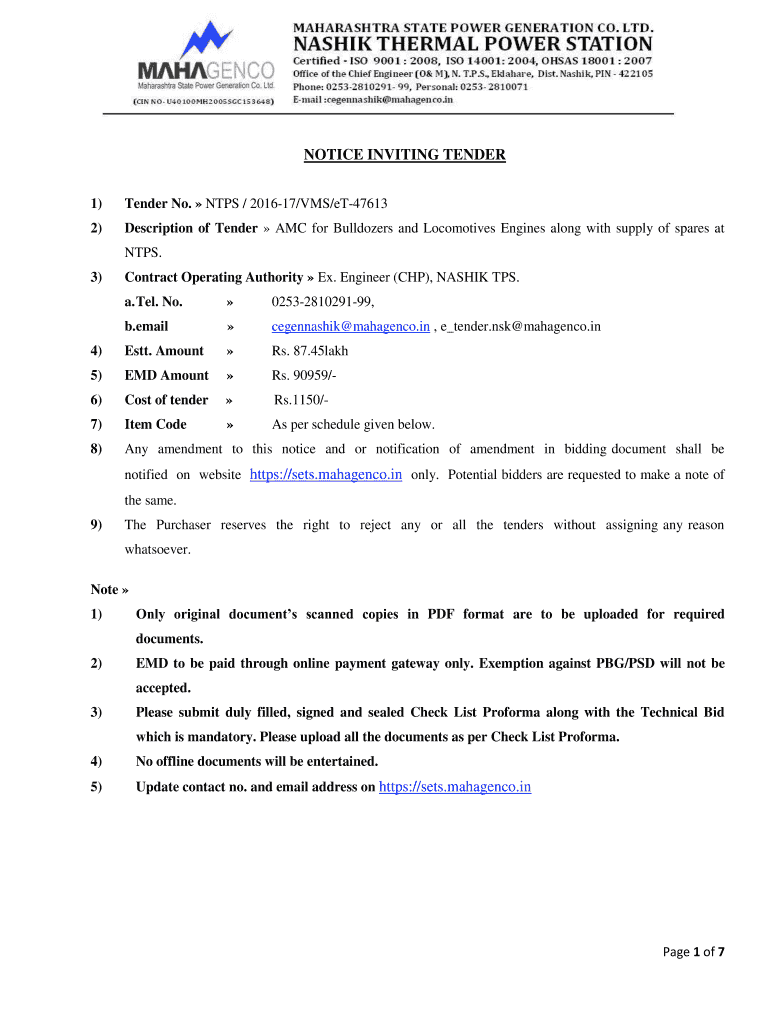 MAHAGENCO
Maharashtra State Power Generation Co. Ltd.
(CIN NO- U40100MH2005SGC153648)

MAHARASHTRA STATE POWER GENERATION CO. LTD.
NASHIK THERMAL POWER STATION
Certified - ISO 9001 : 2008, ISO 14001: 2004, OHSAS 18001 : 2007
Office of the Chief Engineer (O& M), N. T.P.S., Eklahare, Dist. Nashik, PIN - 422105
Phone: 0253-2810291- 99, Personal: 0253- 2810071
E-mail :cegennashik@mahagenco.in

NOTICE INVITING TENDER

1) Tender No. » NTPS / 2016-17/VMS/eT-47613

2) Description of Tender » AMC for Bulldozers and Locomotives Engines along with supply of spares at NTPS.

3) Contract Operating Authority » Ex. Engineer (CHP), NASHIK TPS.

a.Tel. No. » 0253-2810291-99,

b.email » cegennashik@mahagenco.in , e_tender.nsk@mahagenco.in

4) Estt. Amount » Rs. 87.45lakh

5) EMD Amount » Rs. 90959/-

6) Cost of tender » Rs.1150/-

7) Item Code » As per schedule given below.

8) Any amendment to this notice and or notification of amendment in bidding document shall be notified on website https://sets.mahagenco.in only. Potential bidders are requested to make a note of the same.

9) The Purchaser reserves the right to reject any or all the tenders without assigning any reason whatsoever.

Note »

1) Only original document's scanned copies in PDF format are to be uploaded for required documents.

2) EMD to be paid through online payment gateway only. Exemption against PBG/PSD will not be accepted.

3) Please submit duly filled, signed and sealed Check List Proforma along with the Technical Bid which is mandatory. Please upload all the documents as per Check List Proforma.

4) No offline documents will be entertained.

5) Update contact no. and email address on https://sets.mahagenco.in

Page 1 of 7